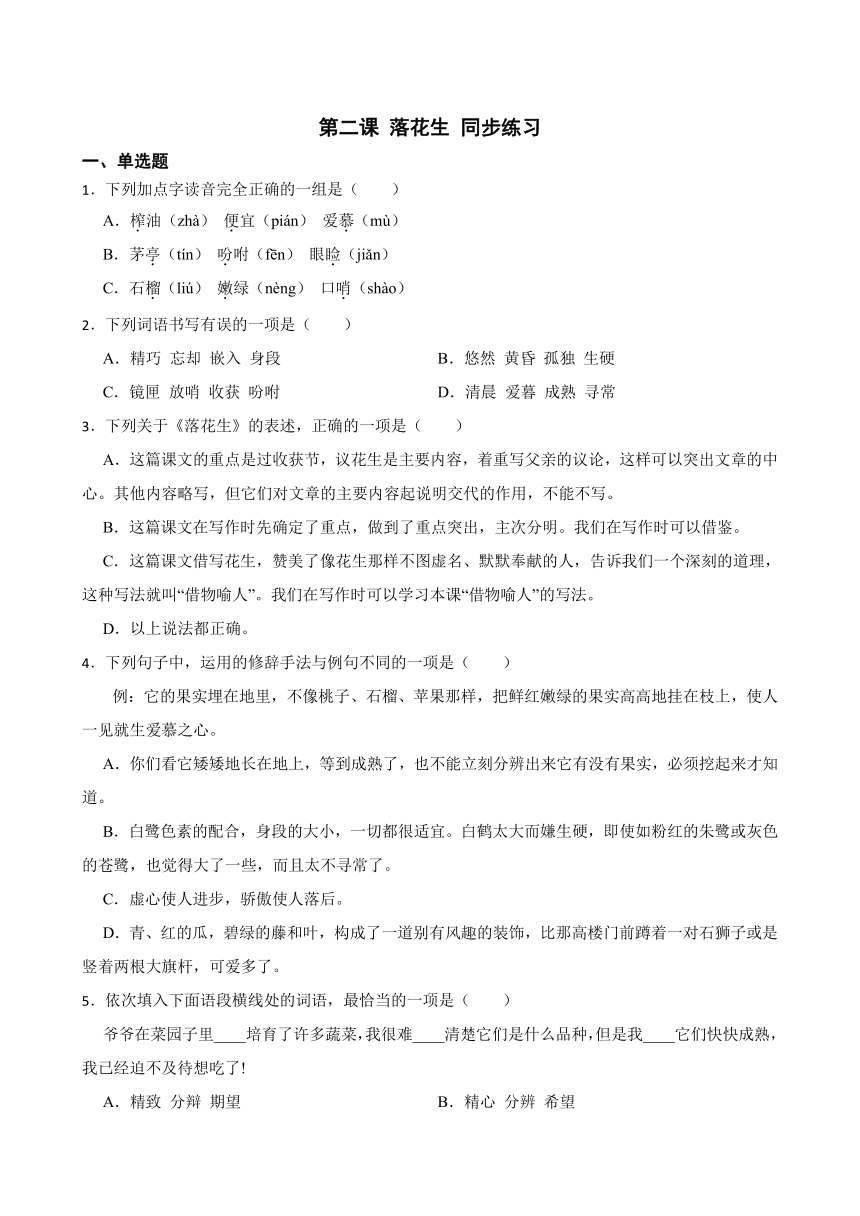 第二课 落花生 同步练习

一、单选题

1．下列加点字读音完全正确的一组是（　　）

A．榨油（zhà） 便宜（pián） 爱慕（mù）

B．茅亭（tín） 吩咐（fēn） 眼睑（jiǎn）

C．石榴（liú） 嫩绿（nèng） 口哨（shào）

2．下列词语书写有误的一项是（　　）

A．精巧 忘却 嵌入 身段

B．悠然 黄昏 孤独 生硬

C．镜匣 放哨 收获 吩咐

D．清晨 爱暮 成熟 寻常

3．下列关于《落花生》的表述，正确的一项是（　　）

A．这篇课文的重点是过收获节，议花生是主要内容，着重写父亲的议论，这样可以突出文章的中心。其他内容略写，但它们对文章的主要内容起说明交代的作用，不能不写。

B．这篇课文在写作时先确定了重点，做到了重点突出，主次分明。我们在写作时可以借鉴。

C．这篇课文借写花生，赞美了像花生那样不图虚名、默默奉献的人，告诉我们一个深刻的道理，这种写法就叫“借物喻人”。我们在写作时可以学习本课“借物喻人”的写法。

D．以上说法都正确。

4．下列句子中，运用的修辞手法与例句不同的一项是（　　）

例：它的果实埋在地里，不像桃子、石榴、苹果那样，把鲜红嫩绿的果实高高地挂在枝上，使人一见就生爱慕之心。

A．你们看它矮矮地长在地上，等到成熟了，也不能立刻分辨出来它有没有果实，必须挖起来才知道。

B．白鹭色素的配合，身段的大小，一切都很适宜。白鹤太大而嫌生硬，即使如粉红的朱鹭或灰色的苍鹭，也觉得大了一些，而且太不寻常了。

C．虚心使人进步，骄傲使人落后。

D．青、红的瓜，碧绿的藤和叶，构成了一道别有风趣的装饰，比那高楼门前蹲着一对石狮子或是竖着两根大旗杆，可爱多了。

5．依次填入下面语段横线处的词语，最恰当的一项是（　　）

爷爷在菜园子里____培育了许多蔬菜，我很难____清楚它们是什么品种，但是我____它们快快成熟，我已经迫不及待想吃了！

A．精致 分辩 期望

B．精心 分辨 希望